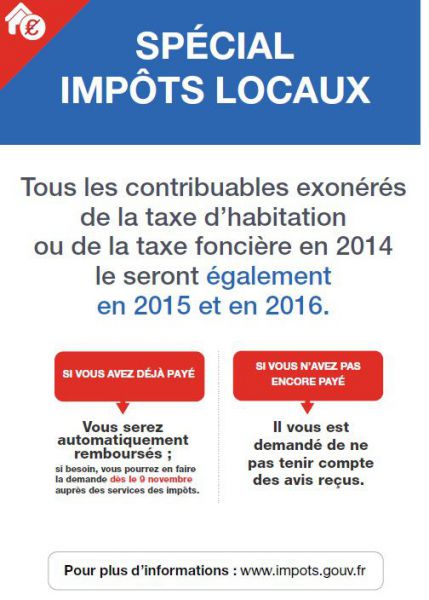 €

SPÉCIAL
IMPÔTS LOCAUX

Tous les contribuables exonérés de la taxe d'habitation ou de la taxe foncière en 2014 le seront également en 2015 et en 2016.

SI VOUS AVEZ DÉJÀ PAYÉ

Vous serez automatiquement remboursés ;
si besoin, vous pourrez en faire la demande dès le 9 novembre auprès des services des impôts.

SI VOUS N'AVEZ PAS ENCORE PAYÉ

Il vous est demandé de ne pas tenir compte des avis reçus.

Pour plus d'informations : www.impots.gouv.fr